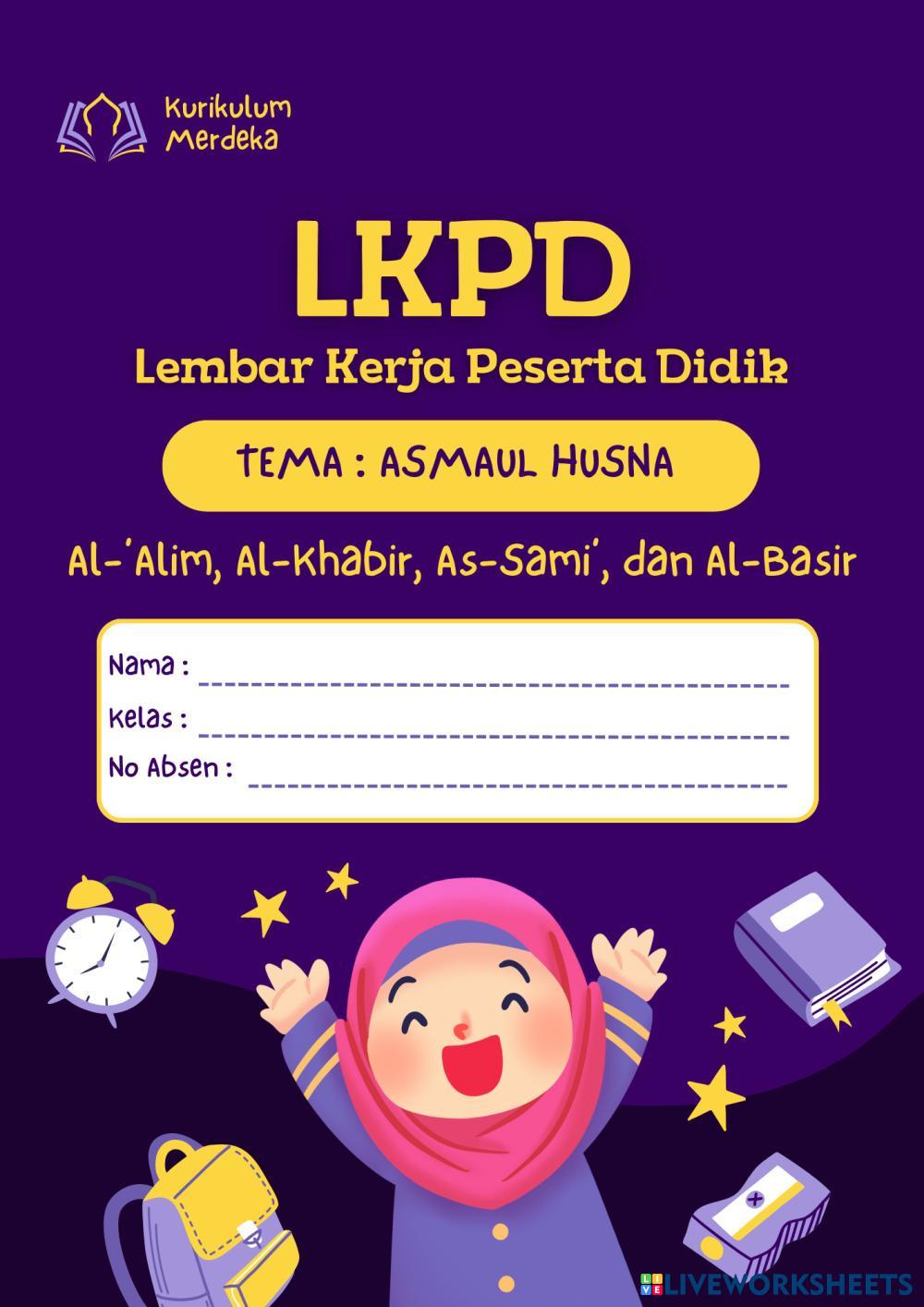 Kurikulum
Merdeka

LKPD

Lembar Kerja Peserta Didik

TEMA : ASMAUL HUSNA

Al-'Alim, Al-Khabir, As-Sami', dan Al-Basir

Nama : ____
Kelas : ____
No Absen : ____

LIVEWORKSHEETS